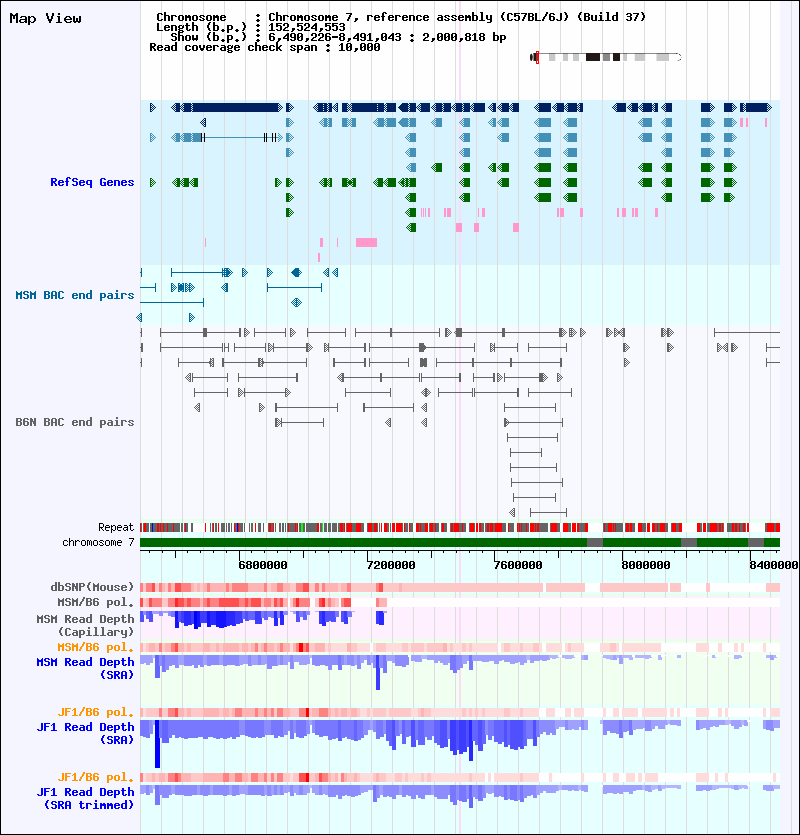 Map View

Chromosome : Chromosome 7, reference assembly (C57BL/6J) (Build 37)
Length (b.p.) : 152,524,553
Show (b.p.) : 6,490,226-8,491,043 : 2,000,818 bp
Read coverage check span : 10,000

RefSeq Genes

MSM BAC end pairs

B6N BAC end pairs

Repeat
chromosome 7

6800000 7200000 7600000 8000000 8400000

dbSNP(Mouse)
MSM/B6 pol.
MSM Read Depth (Capillary)
MSM/B6 pol.
MSM Read Depth (SRA)

JF1/B6 pol.
JF1 Read Depth (SRA)

JF1/B6 pol.
JF1 Read Depth (SRA trimmed)